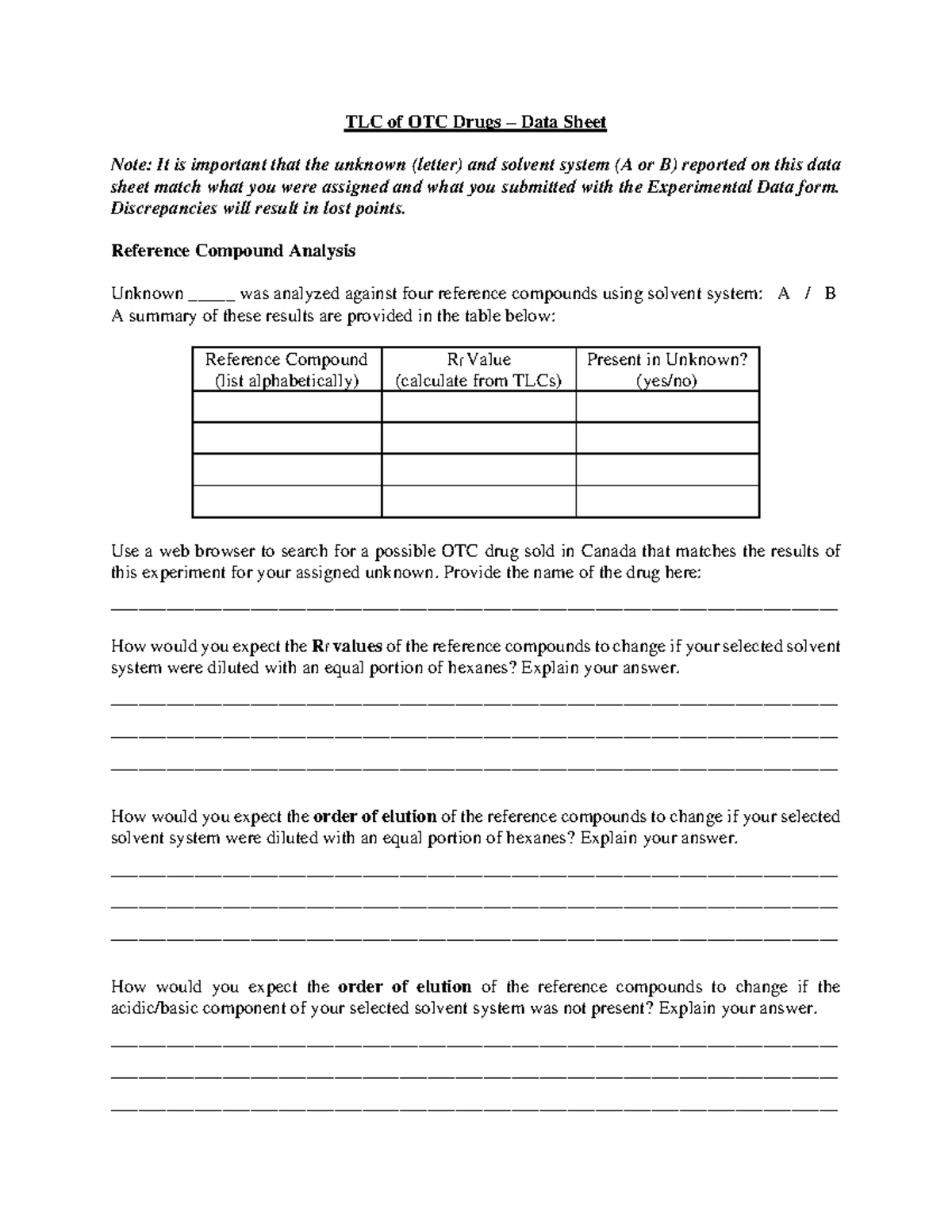 TLC of OTC Drugs – Data Sheet

Note: It is important that the unknown (letter) and solvent system (A or B) reported on this data sheet match what you were assigned and what you submitted with the Experimental Data form. Discrepancies will result in lost points.

Reference Compound Analysis

Unknown _____ was analyzed against four reference compounds using solvent system: A / B
A summary of these results are provided in the table below:

| Reference Compound (list alphabetically) | $R_f$ Value (calculate from TLCs) | Present in Unknown? (yes/no) |
|---|---|---|
| | | |
| | | |
| | | |
| | | |

Use a web browser to search for a possible OTC drug sold in Canada that matches the results of this experiment for your assigned unknown. Provide the name of the drug here:

______________________________________________________________________

How would you expect the $R_f$ values of the reference compounds to change if your selected solvent system were diluted with an equal portion of hexanes? Explain your answer.

______________________________________________________________________

______________________________________________________________________

______________________________________________________________________

How would you expect the order of elution of the reference compounds to change if your selected solvent system were diluted with an equal portion of hexanes? Explain your answer.

______________________________________________________________________

______________________________________________________________________

______________________________________________________________________

How would you expect the order of elution of the reference compounds to change if the acidic/basic component of your selected solvent system was not present? Explain your answer.

______________________________________________________________________

______________________________________________________________________

______________________________________________________________________